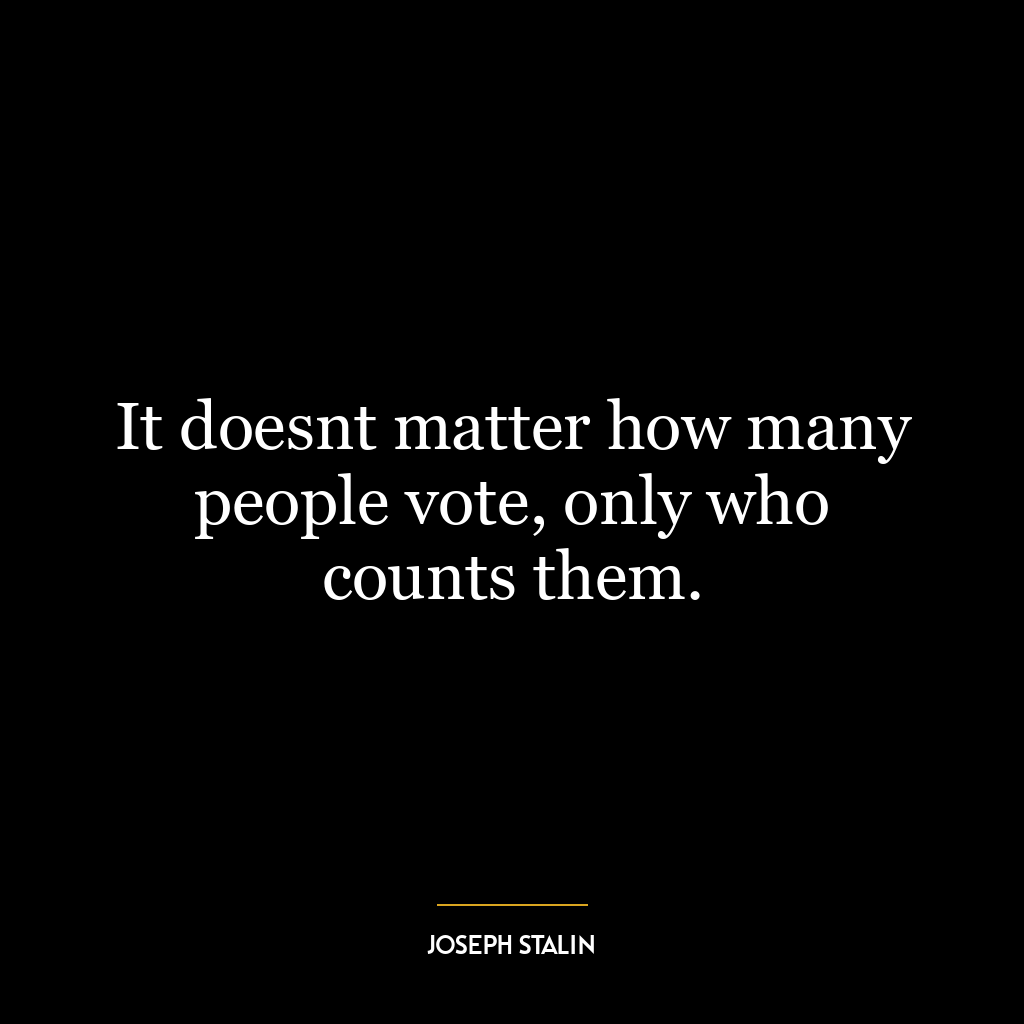 It doesnt matter how many people vote, only who counts them.

JOSEPH STALIN